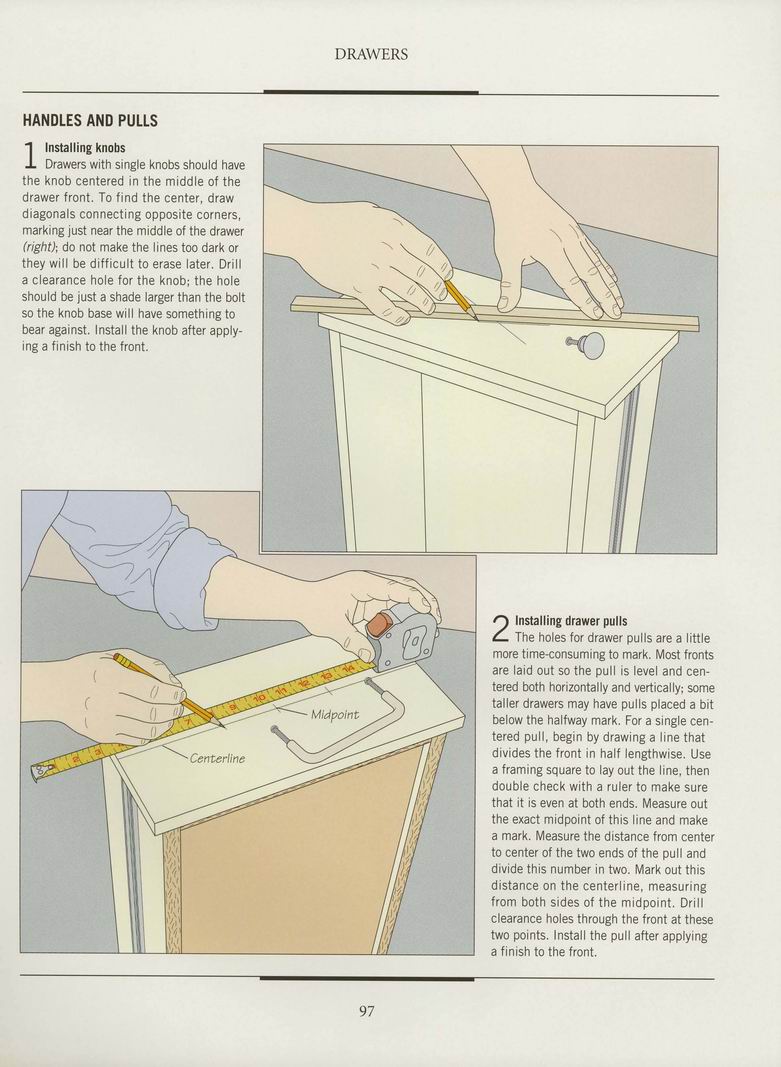 DRAWERS

HANDLES AND PULLS

1 Installing knobs
Drawers with single knobs should have the knob centered in the middle of the drawer front. To find the center, draw diagonals connecting opposite corners, marking just near the middle of the drawer (right); do not make the lines too dark or they will be difficult to erase later. Drill a clearance hole for the knob; the hole should be just a shade larger than the bolt so the knob base will have something to bear against. Install the knob after applying a finish to the front.

Midpoint

Centerline

2 Installing drawer pulls
The holes for drawer pulls are a little more time-consuming to mark. Most fronts are laid out so the pull is level and centered both horizontally and vertically; some taller drawers may have pulls placed a bit below the halfway mark. For a single centered pull, begin by drawing a line that divides the front in half lengthwise. Use a framing square to lay out the line, then double check with a ruler to make sure that it is even at both ends. Measure out the exact midpoint of this line and make a mark. Measure the distance from center to center of the two ends of the pull and divide this number in two. Mark out this distance on the centerline, measuring from both sides of the midpoint. Drill clearance holes through the front at these two points. Install the pull after applying a finish to the front.

97